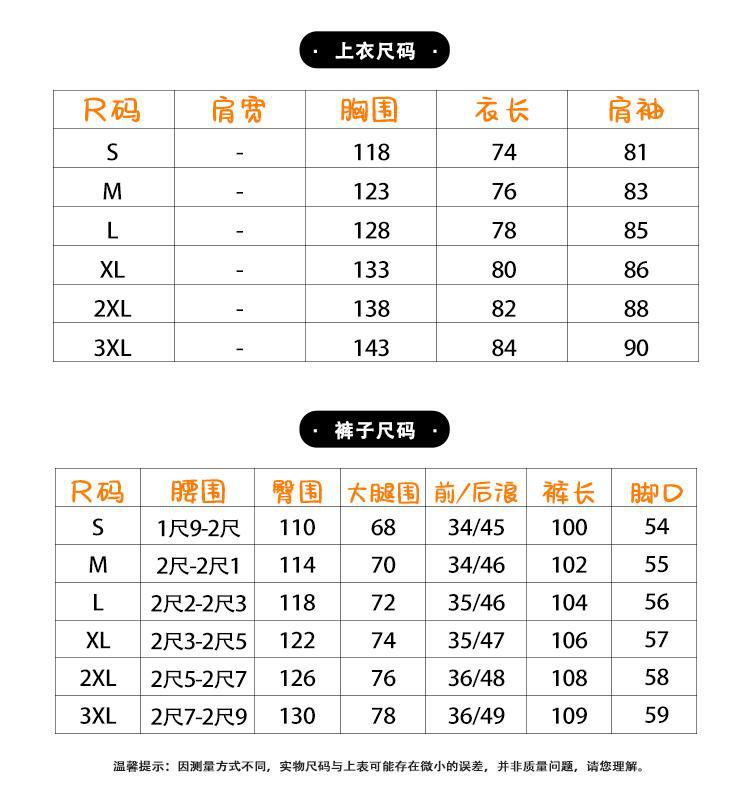 · 上衣尺码 ·

| 尺码 | 肩宽 | 胸围 | 衣长 | 肩袖 |
|---|---|---|---|---|
| S | - | 118 | 74 | 81 |
| M | - | 123 | 76 | 83 |
| L | - | 128 | 78 | 85 |
| XL | - | 133 | 80 | 86 |
| 2XL | - | 138 | 82 | 88 |
| 3XL | - | 143 | 84 | 90 |

· 裤子尺码 ·

| 尺码 | 腰围 | 臀围 | 大腿围 | 前/后浪 | 裤长 | 脚口 |
|---|---|---|---|---|---|---|
| S | 1尺9-2尺 | 110 | 68 | 34/45 | 100 | 54 |
| M | 2尺-2尺1 | 114 | 70 | 34/46 | 102 | 55 |
| L | 2尺2-2尺3 | 118 | 72 | 35/46 | 104 | 56 |
| XL | 2尺3-2尺5 | 122 | 74 | 35/47 | 106 | 57 |
| 2XL | 2尺5-2尺7 | 126 | 76 | 36/48 | 108 | 58 |
| 3XL | 2尺7-2尺9 | 130 | 78 | 36/49 | 109 | 59 |

温馨提示：因测量方式不同，实物尺码与上表可能存在微小的误差，并非质量问题，请您理解。